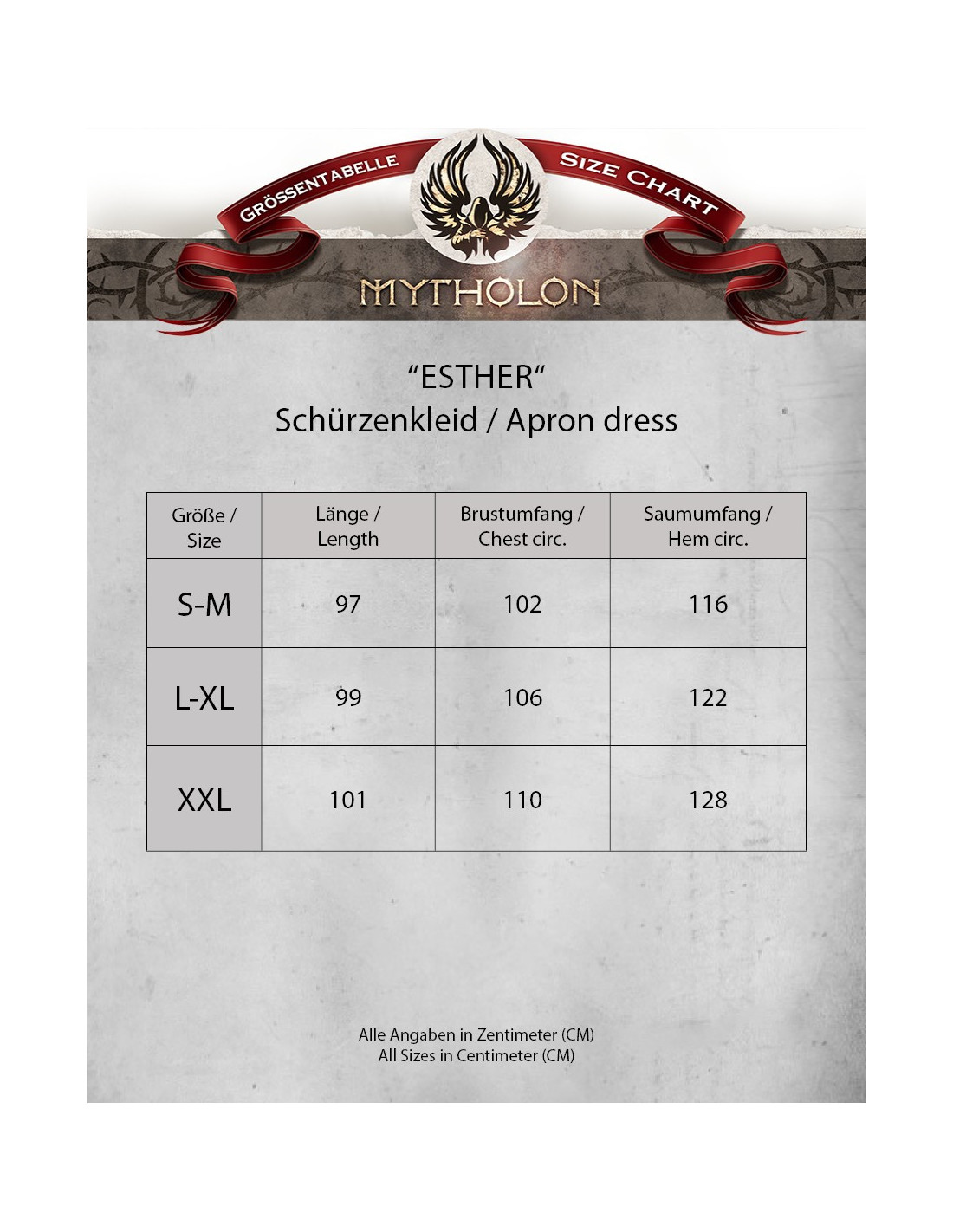 GRÖSSENTABELLE

SIZE CHART

MYTHOLON

“ESTHER“
Schürzenkleid / Apron dress

| Größe / Size | Länge / Length | Brustumfang / Chest circ. | Saumumfang / Hem circ. |
|---|---|---|---|
| S-M | 97 | 102 | 116 |
| L-XL | 99 | 106 | 122 |
| XXL | 101 | 110 | 128 |

Alle Angaben in Zentimeter (CM)
All Sizes in Centimeter (CM)